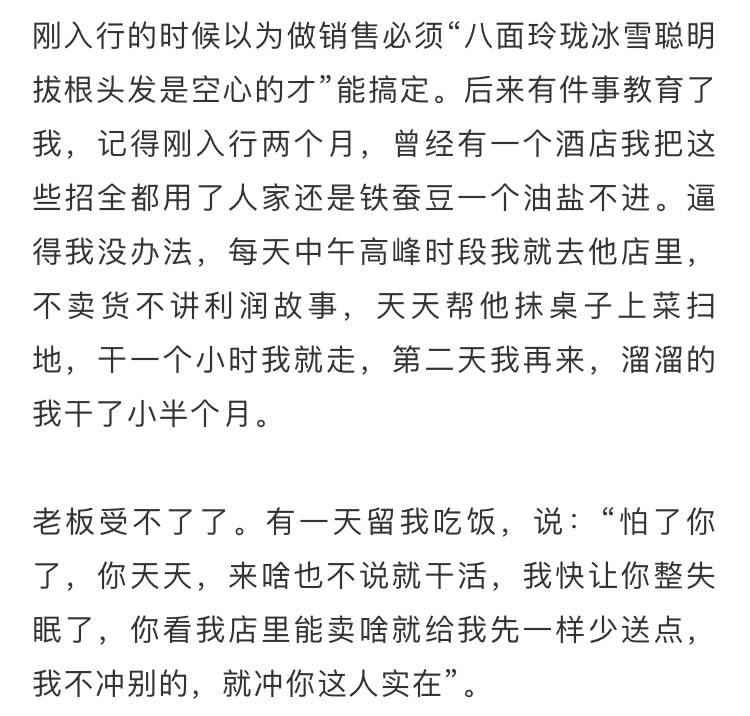 刚入行的时候以为做销售必须“八面玲珑冰雪聪明拔根头发是空心的才”能搞定。后来有件事教育了我，记得刚入行两个月，曾经有一个酒店我把这些招全都用了人家还是铁蚕豆一个油盐不进。逼得我没办法，每天中午高峰时段我就去他店里，不卖货不讲利润故事，天天帮他抹桌子上菜扫地，干一个小时我就走，第二天我再来，溜溜的我干了小半个月。

老板受不了了。有一天留我吃饭，说：“怕了你了，你天天，来啥也不说就干活，我快让你整失眠了，你看我店里能卖啥就给我先一样少送点，我不冲别的，就冲你这人实在”。